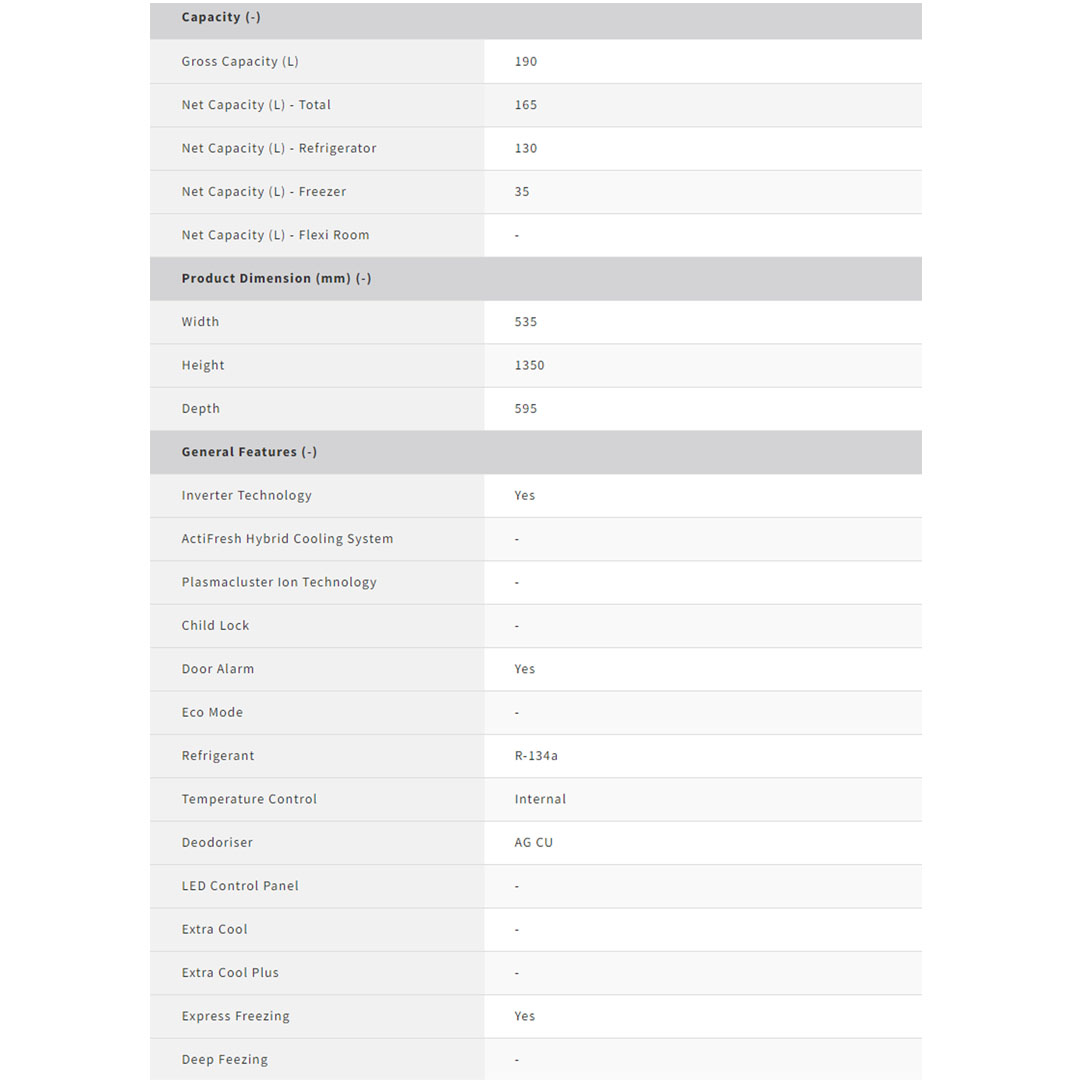 | Capacity (-) | |
|---|---|
| Gross Capacity (L) | 190 |
| Net Capacity (L) - Total | 165 |
| Net Capacity (L) - Refrigerator | 130 |
| Net Capacity (L) - Freezer | 35 |
| Net Capacity (L) - Flexi Room | - |
| **Product Dimension (mm) (-)** | |
| Width | 535 |
| Height | 1350 |
| Depth | 595 |
| **General Features (-)** | |
| Inverter Technology | Yes |
| ActiFresh Hybrid Cooling System | - |
| Plasmacluster Ion Technology | - |
| Child Lock | - |
| Door Alarm | Yes |
| Eco Mode | - |
| Refrigerant | R-134a |
| Temperature Control | Internal |
| Deodoriser | AG CU |
| LED Control Panel | - |
| Extra Cool | - |
| Extra Cool Plus | - |
| Express Freezing | Yes |
| Deep Feezing | - |